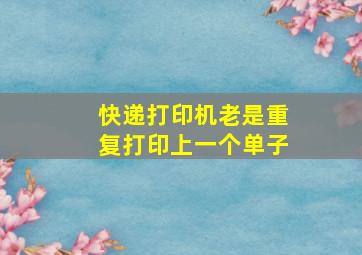 快递打印机老是重复打印上一个单子